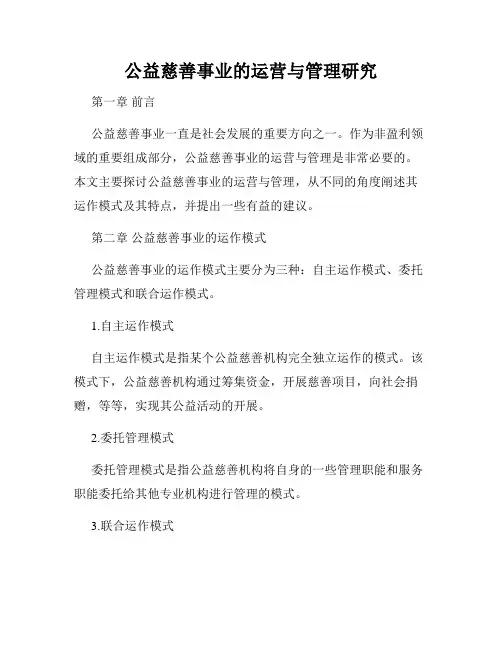 公益慈善事业的运营与管理研究

第一章 前言

公益慈善事业一直是社会发展的重要方向之一。作为非盈利领域的重要组成部分，公益慈善事业的运营与管理是非常必要的。本文主要探讨公益慈善事业的运营与管理，从不同的角度阐述其运作模式及其特点，并提出一些有益的建议。

第二章 公益慈善事业的运作模式

公益慈善事业的运作模式主要分为三种：自主运作模式、委托管理模式和联合运作模式。

1.自主运作模式

自主运作模式是指某个公益慈善机构完全独立运作的模式。该模式下，公益慈善机构通过筹集资金，开展慈善项目，向社会捐赠，等等，实现其公益活动的开展。

2.委托管理模式

委托管理模式是指公益慈善机构将自身的一些管理职能和服务职能委托给其他专业机构进行管理的模式。

3.联合运作模式